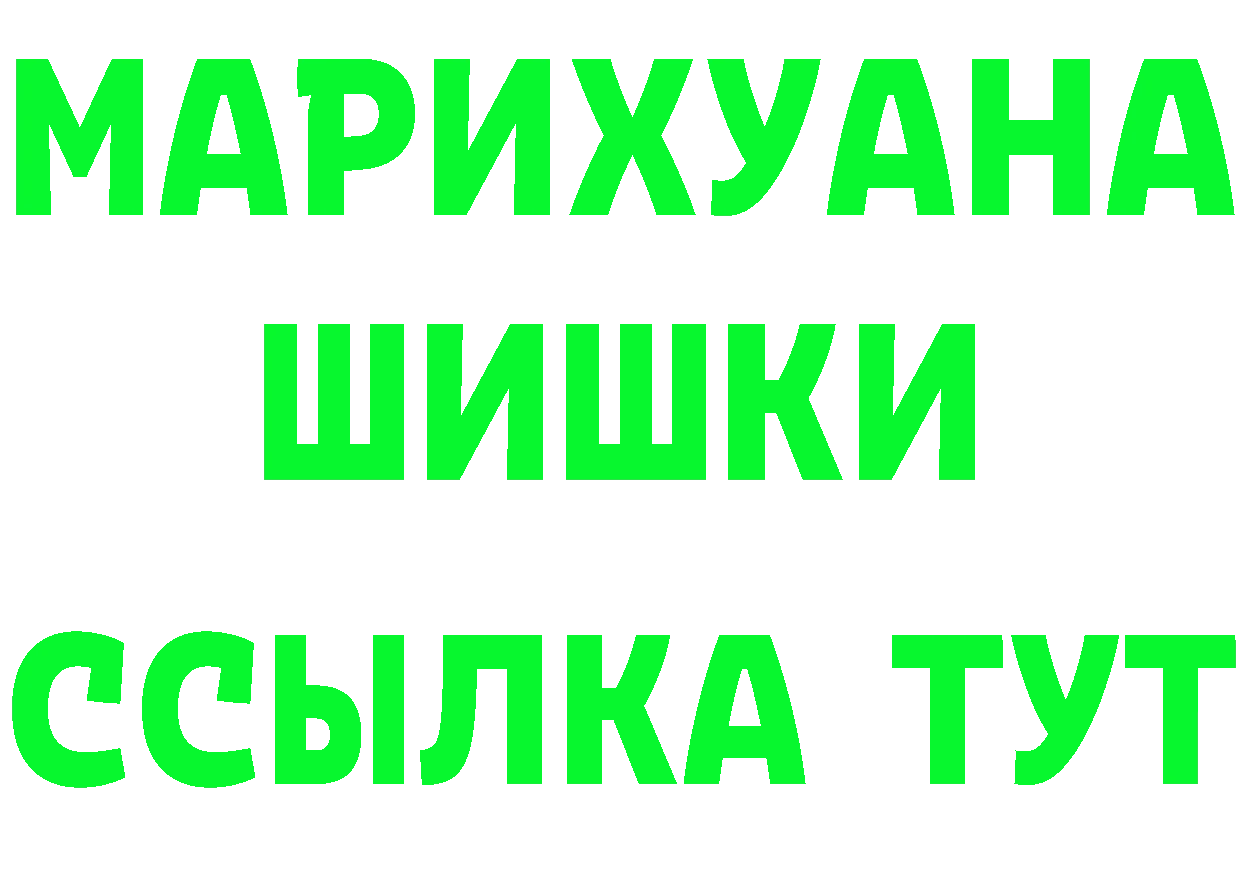 МАРИХУАНА
ШИШКИ
ССЫЛКА ТУТ